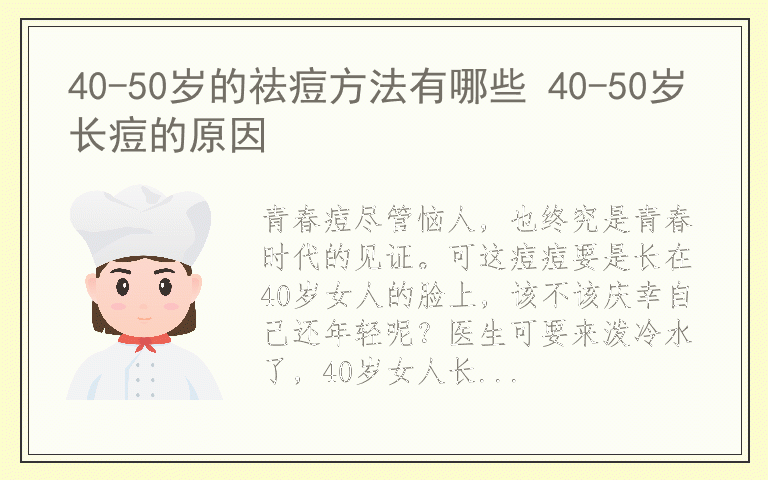 40-50岁的祛痘方法有哪些 40-50岁长痘的原因

青春痘尽管恼人，也终究是青春时代的见证。可这痘痘要是长在40岁女人的脸上，该不该庆幸自己还年轻呢？医生可要来泼冷水了，40岁女人长...